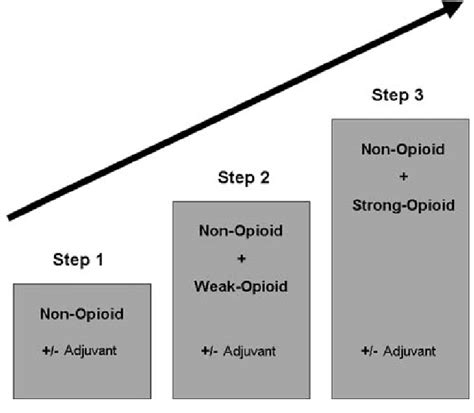 Step 1

Non-Opioid

+/- Adjuvant

Step 2

Non-Opioid
+
Weak-Opioid

+/- Adjuvant

Step 3

Non-Opioid
+
Strong-Opioid

+/- Adjuvant